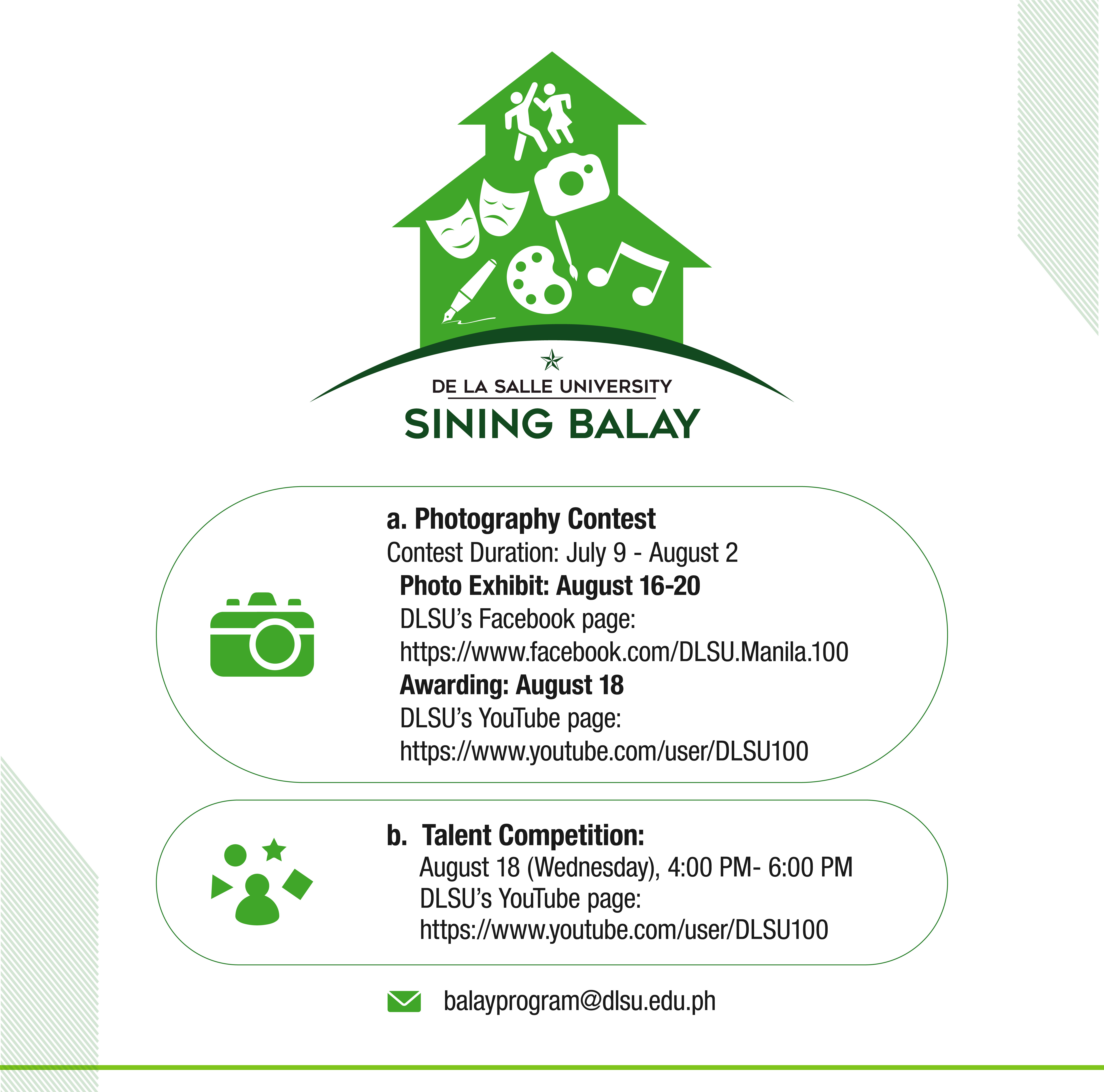 DE LA SALLE UNIVERSITY
SINING BALAY

a. Photography Contest
Contest Duration: July 9 - August 2
Photo Exhibit: August 16-20
DLSU's Facebook page:
https://www.facebook.com/DLSU.Manila.100
Awarding: August 18
DLSU's YouTube page:
https://www.youtube.com/user/DLSU100

b. Talent Competition:
August 18 (Wednesday), 4:00 PM- 6:00 PM
DLSU's YouTube page:
https://www.youtube.com/user/DLSU100

balayprogram@dlsu.edu.ph